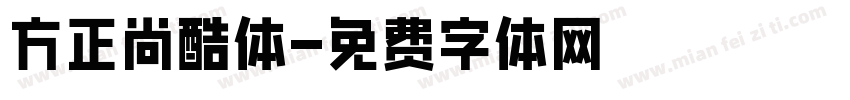 方正尚酷体-免费字体网

www.mian fei zi ti.com